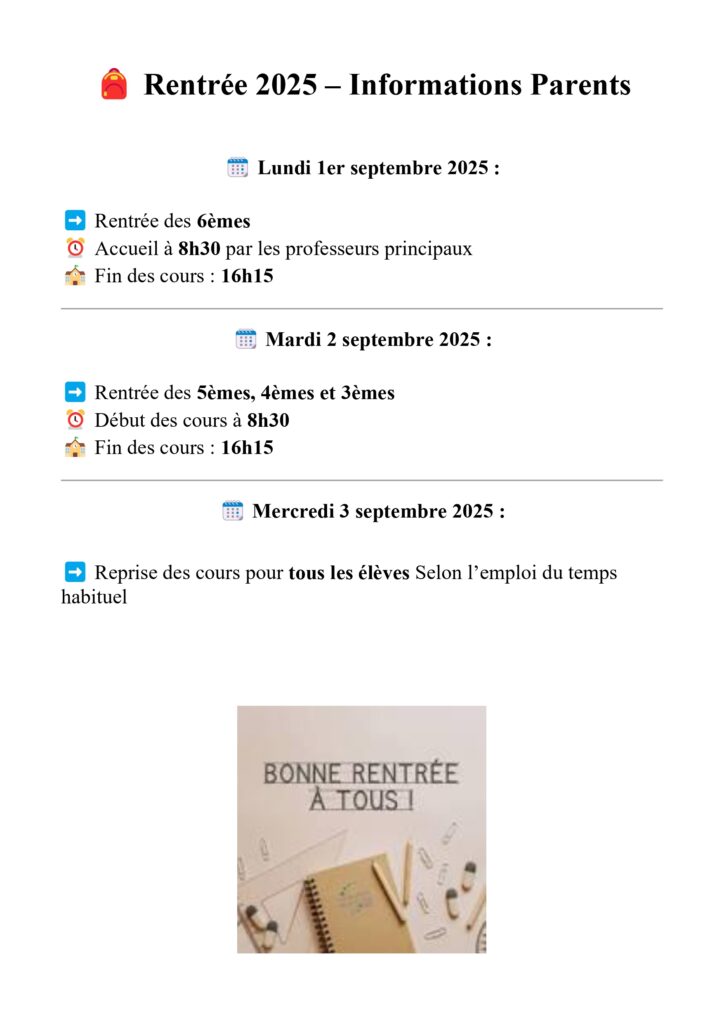 🎒 Rentrée 2025 – Informations Parents

🗓️ Lundi 1er septembre 2025 :

➡️ Rentrée des 6èmes
⏰ Accueil à 8h30 par les professeurs principaux
🏫 Fin des cours : 16h15

🗓️ Mardi 2 septembre 2025 :

➡️ Rentrée des 5èmes, 4èmes et 3èmes
⏰ Début des cours à 8h30
🏫 Fin des cours : 16h15

🗓️ Mercredi 3 septembre 2025 :

➡️ Reprise des cours pour tous les élèves Selon l'emploi du temps habituel

BONNE RENTRÉE À TOUS !